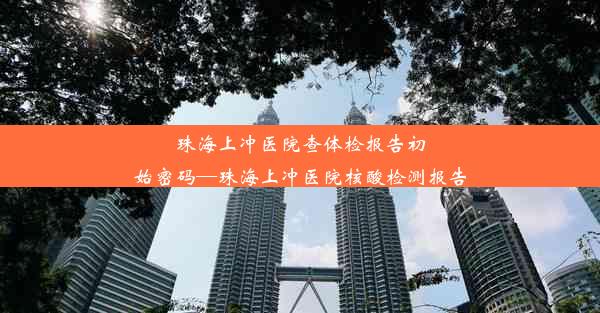 珠海上冲医院查体检报告初始密码—珠海上冲医院核酸检测报告